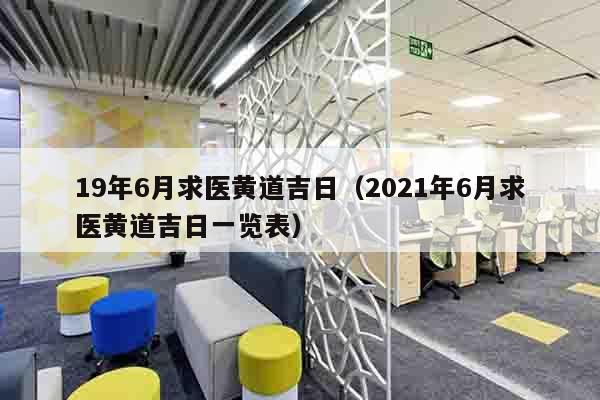 19年6月求医黄道吉日（2021年6月求医黄道吉日一览表）